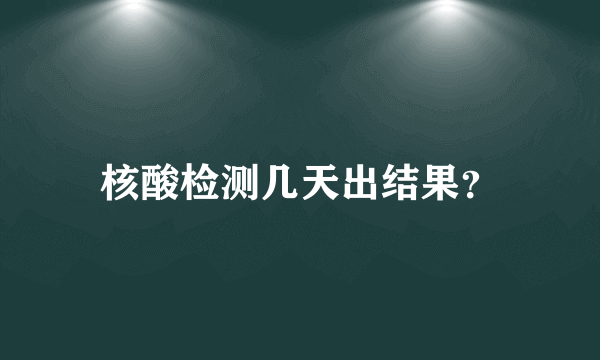 核酸检测几天出结果?